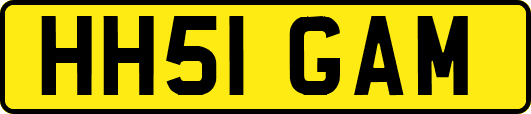 HH51 GAM